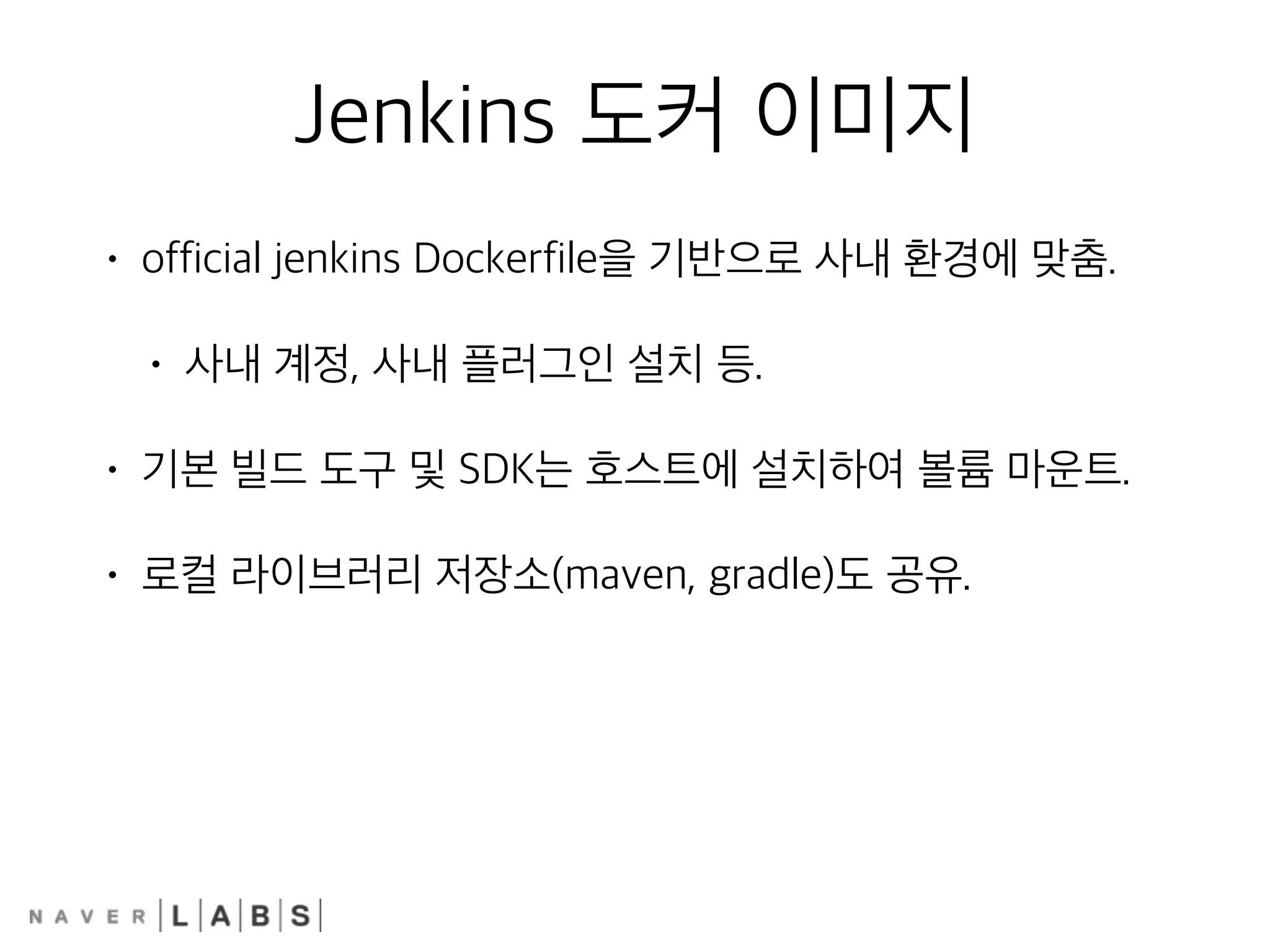 Jenkins 도커 이미지

• official jenkins Dockerfile을 기반으로 사내 환경에 맞춤.

• 사내 계정, 사내 플러그인 설치 등.

• 기본 빌드 도구 및 SDK는 호스트에 설치하여 볼륨 마운트.

• 로컬 라이브러리 저장소(maven, gradle)도 공유.

NAVER LABS